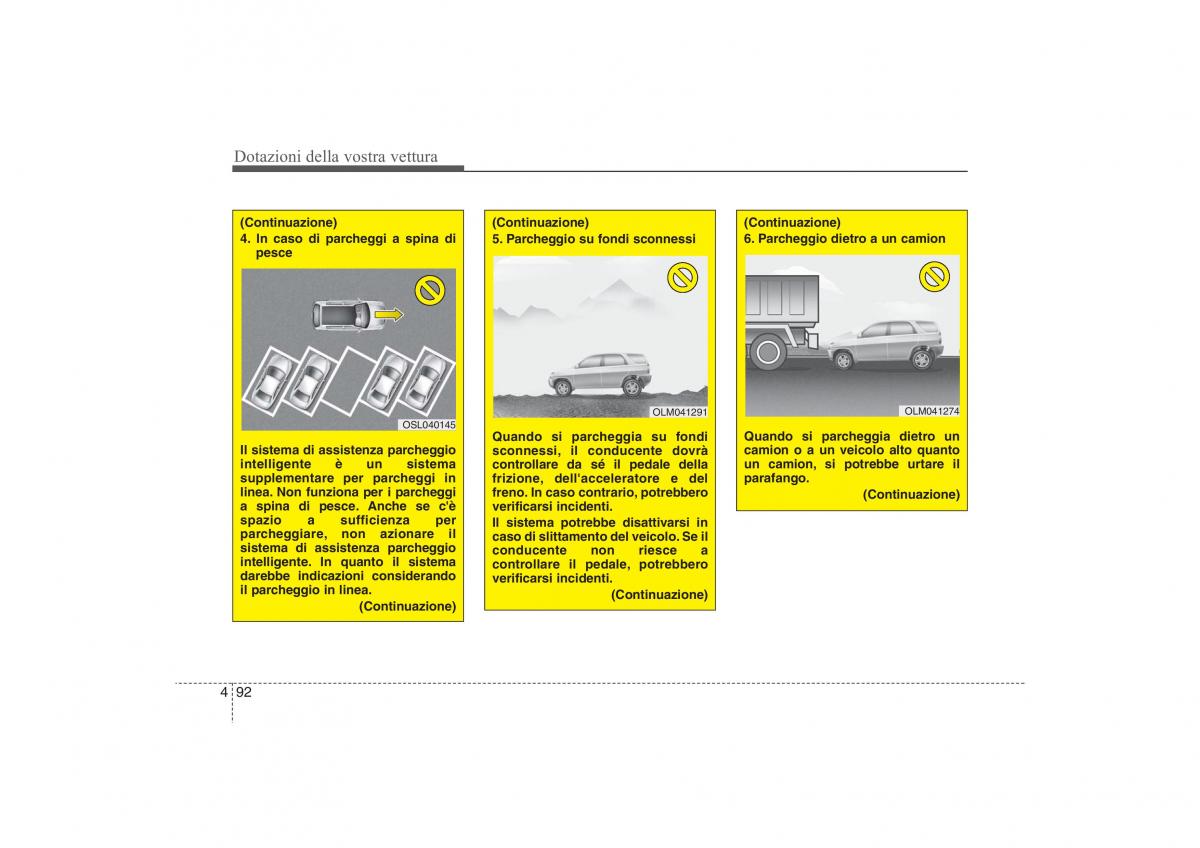 Dotazioni della vostra vettura

(Continuazione)
4. In caso di parcheggi a spina di pesce

OSL040145

Il sistema di assistenza parcheggio intelligente è un sistema supplementare per parcheggi in linea. Non funziona per i parcheggi a spina di pesce. Anche se c'è spazio a sufficienza per parcheggiare, non azionare il sistema di assistenza parcheggio intelligente. In quanto il sistema darebbe indicazioni considerando il parcheggio in linea.
(Continuazione)

(Continuazione)
5. Parcheggio su fondi sconnessi

OLM041291

Quando si parcheggia su fondi sconnessi, il conducente dovrà controllare da sé il pedale della frizione, dell'acceleratore e del freno. In caso contrario, potrebbero verificarsi incidenti.
Il sistema potrebbe disattivarsi in caso di slittamento del veicolo. Se il conducente non riesce a controllare il pedale, potrebbero verificarsi incidenti.
(Continuazione)

(Continuazione)
6. Parcheggio dietro a un camion

OLM041274

Quando si parcheggia dietro un camion o a un veicolo alto quanto un camion, si potrebbe urtare il parafango.
(Continuazione)

4 92